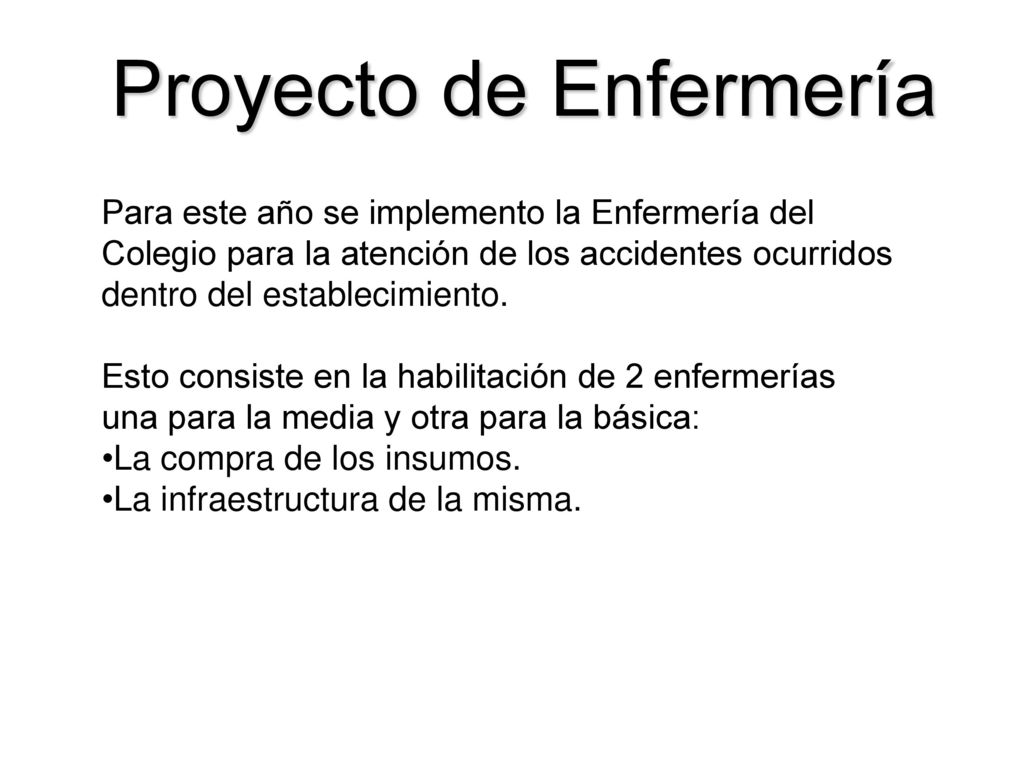 Proyecto de Enfermería

Para este año se implemento la Enfermería del Colegio para la atención de los accidentes ocurridos dentro del establecimiento.

Esto consiste en la habilitación de 2 enfermerías una para la media y otra para la básica:
•La compra de los insumos.
•La infraestructura de la misma.